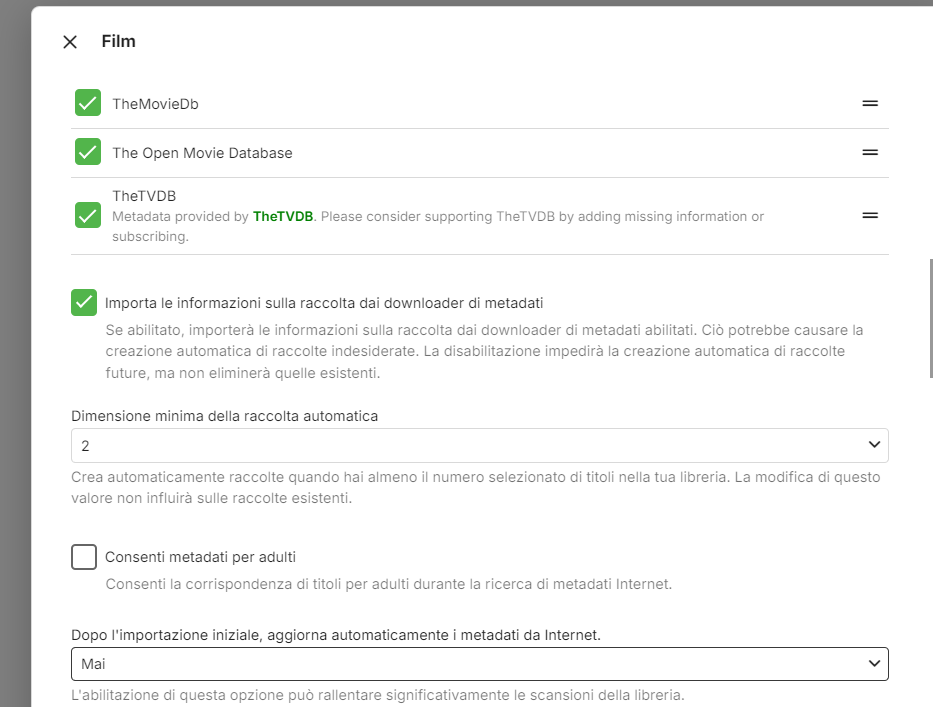 Film

TheMovieDb

The Open Movie Database

TheTVDB
Metadata provided by TheTVDB. Please consider supporting TheTVDB by adding missing information or subscribing.

Importa le informazioni sulla raccolta dai downloader di metadati
Se abilitato, importerà le informazioni sulla raccolta dai downloader di metadati abilitati. Ciò potrebbe causare la creazione automatica di raccolte indesiderate. La disabilitazione impedirà la creazione automatica di raccolte future, ma non eliminerà quelle esistenti.

Dimensione minima della raccolta automatica
2
Crea automaticamente raccolte quando hai almeno il numero selezionato di titoli nella tua libreria. La modifica di questo valore non influirà sulle raccolte esistenti.

Consenti metadati per adulti
Consenti la corrispondenza di titoli per adulti durante la ricerca di metadati Internet.

Dopo l'importazione iniziale, aggiorna automaticamente i metadati da Internet.
Mai
L'abilitazione di questa opzione può rallentare significativamente le scansioni della libreria.